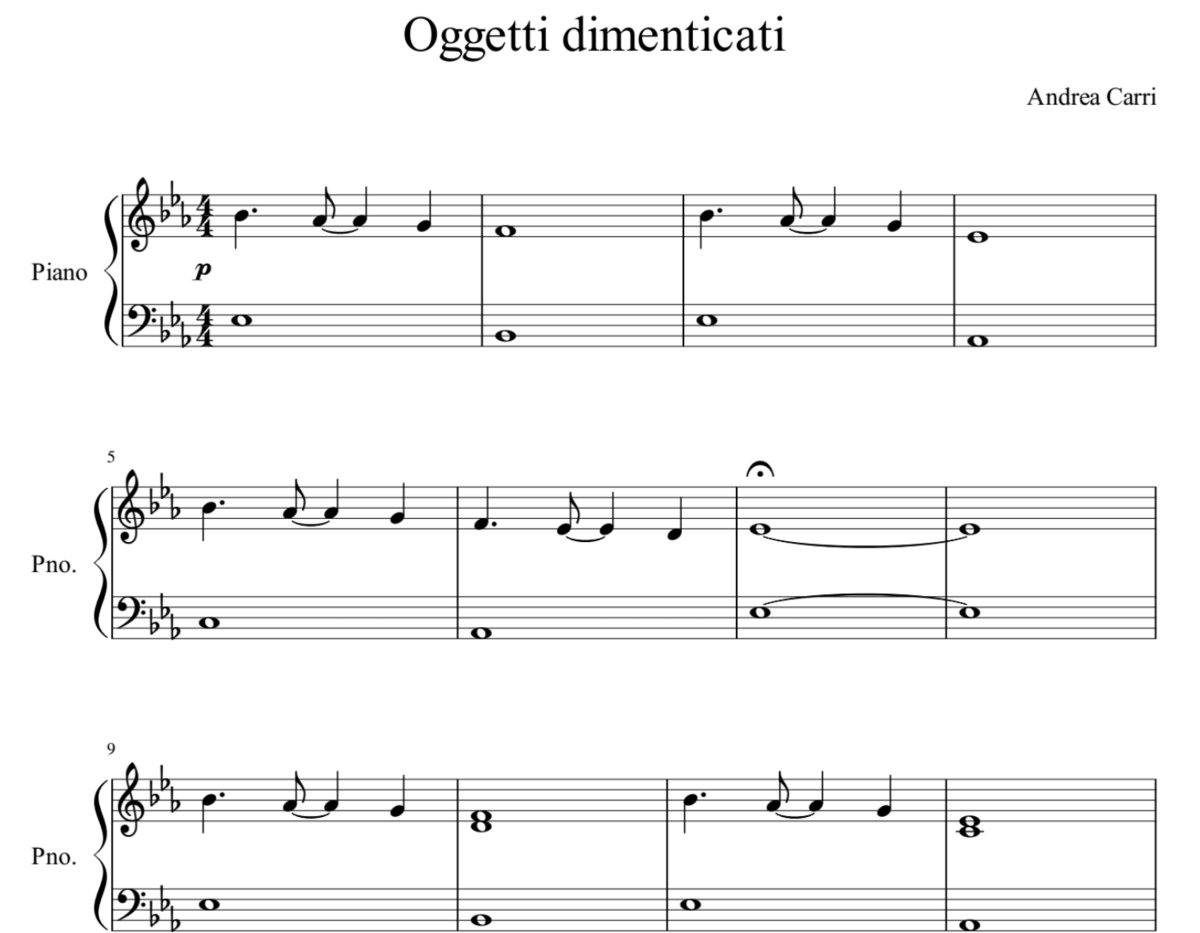 Oggetti dimenticati

Andrea Carri

Piano

p

5

Pno.

9

Pno.